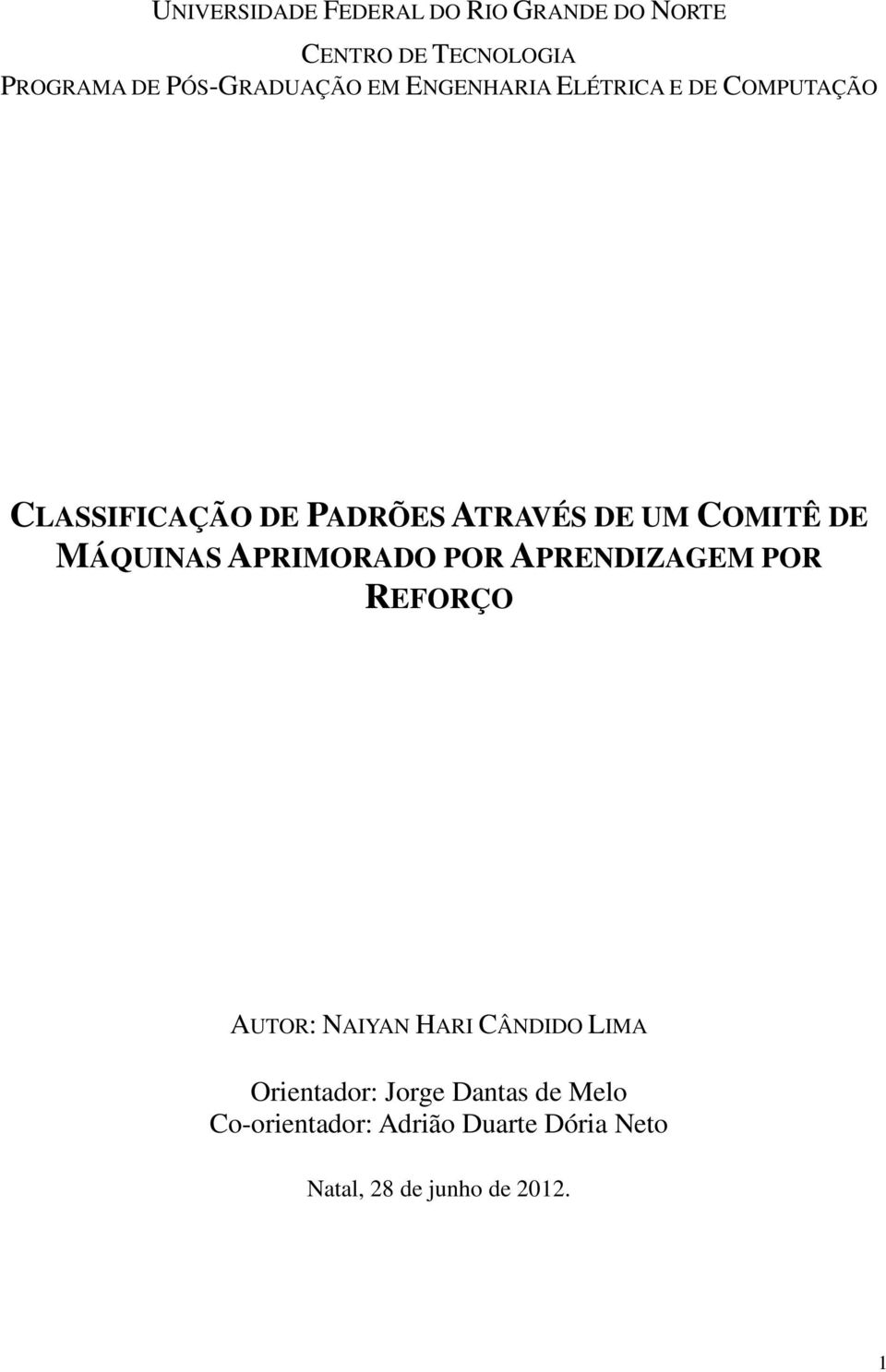 UNIVERSIDADE FEDERAL DO RIO GRANDE DO NORTE

CENTRO DE TECNOLOGIA
PROGRAMA DE PÓS-GRADUAÇÃO EM ENGENHARIA ELÉTRICA E DE COMPUTAÇÃO

CLASSIFICAÇÃO DE PADRÕES ATRAVÉS DE UM COMITÊ DE MÁQUINAS APRIMORADO POR APRENDIZAGEM POR REFORÇO

AUTOR: NAIYAN HARI CÂNDIDO LIMA

Orientador: Jorge Dantas de Melo
Co-orientador: Adrião Duarte Dória Neto

Natal, 28 de junho de 2012.

1